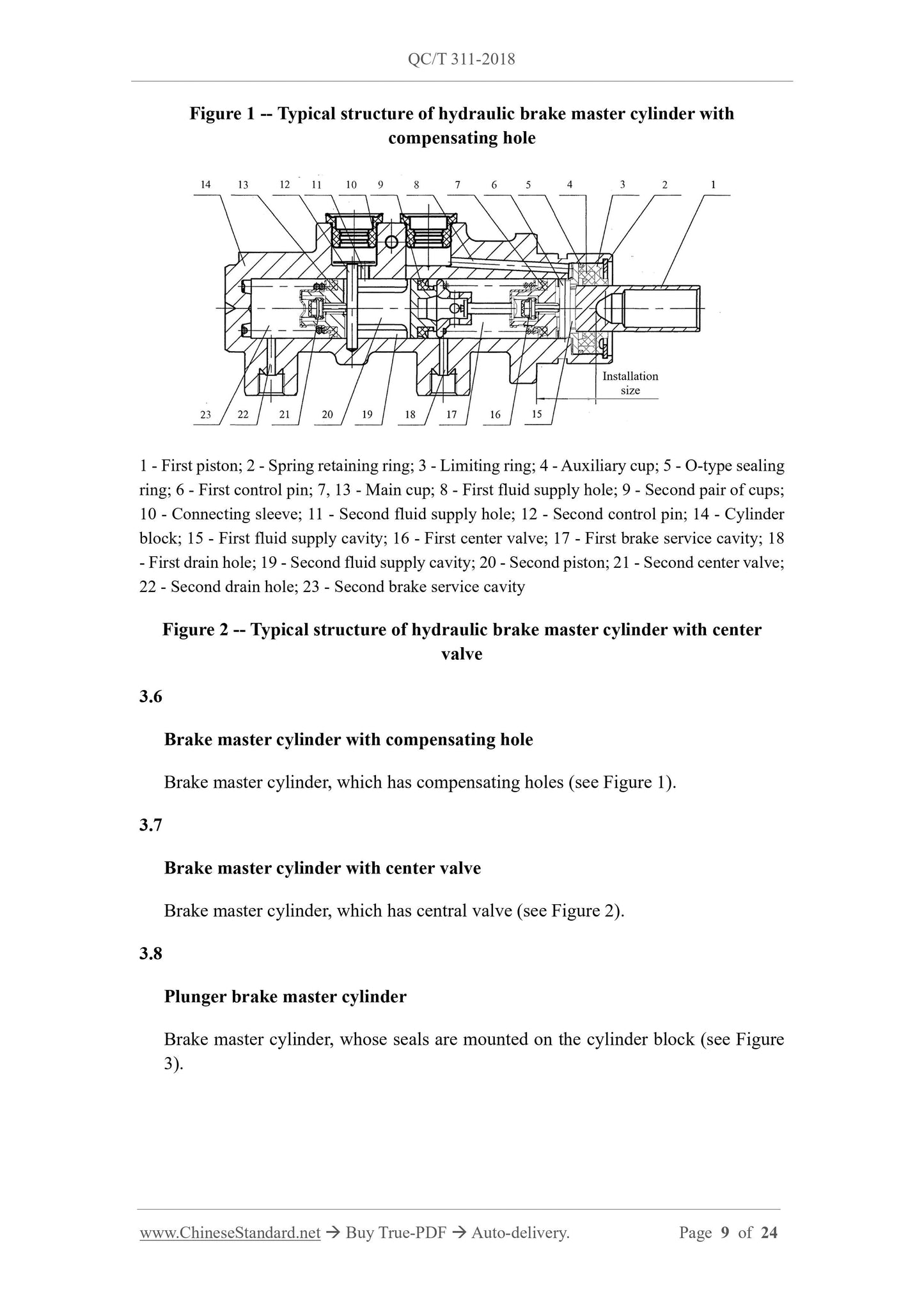 QC/T 311-2018

Figure 1 -- Typical structure of hydraulic brake master cylinder with compensating hole

14 13 12 11 10 9 8 7 6 5 4 3 2 1

Installation size

23 22 21 20 19 18 17 16 15

1 - First piston; 2 - Spring retaining ring; 3 - Limiting ring; 4 - Auxiliary cup; 5 - O-type sealing ring; 6 - First control pin; 7, 13 - Main cup; 8 - First fluid supply hole; 9 - Second pair of cups; 10 - Connecting sleeve; 11 - Second fluid supply hole; 12 - Second control pin; 14 - Cylinder block; 15 - First fluid supply cavity; 16 - First center valve; 17 - First brake service cavity; 18 - First drain hole; 19 - Second fluid supply cavity; 20 - Second piston; 21 - Second center valve; 22 - Second drain hole; 23 - Second brake service cavity

Figure 2 -- Typical structure of hydraulic brake master cylinder with center valve

3.6

Brake master cylinder with compensating hole

Brake master cylinder, which has compensating holes (see Figure 1).

3.7

Brake master cylinder with center valve

Brake master cylinder, which has central valve (see Figure 2).

3.8

Plunger brake master cylinder

Brake master cylinder, whose seals are mounted on the cylinder block (see Figure 3).

www.ChineseStandard.net → Buy True-PDF → Auto-delivery. Page 9 of 24